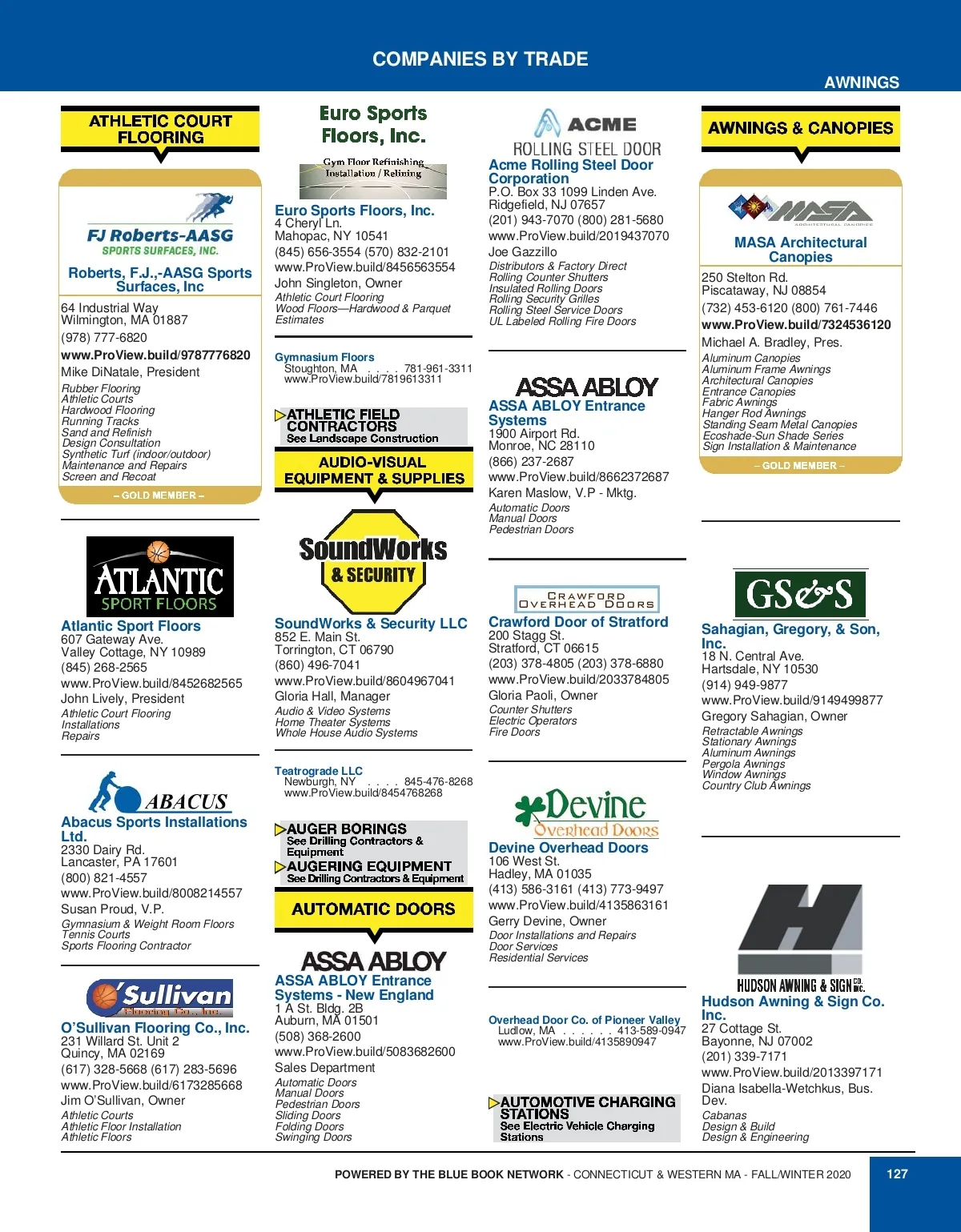 COMPANIES BY TRADE

AWNINGS

ATHLETIC COURT FLOORING

FJ Roberts-AASG
SPORTS SURFACES, INC.

Roberts, F.J.,-AASG Sports Surfaces, Inc
64 Industrial Way
Wilmington, MA 01887
(978) 777-6820
www.ProView.build/9787776820
Mike DiNatale, President
Rubber Flooring
Athletic Courts
Hardwood Flooring
Running Tracks
Sand and Refinish
Design Consultation
Synthetic Turf (indoor/outdoor)
Maintenance and Repairs
Screen and Recoat
– GOLD MEMBER –

ATLANTIC SPORT FLOORS

Atlantic Sport Floors
607 Gateway Ave.
Valley Cottage, NY 10989
(845) 268-2565
www.ProView.build/8452682565
John Lively, President
Athletic Court Flooring
Installations
Repairs

ABACUS

Abacus Sports Installations Ltd.
2330 Dairy Rd.
Lancaster, PA 17601
(800) 821-4557
www.ProView.build/8008214557
Susan Proud, V.P.
Gymnasium & Weight Room Floors
Tennis Courts
Sports Flooring Contractor

O'Sullivan Flooring Co., Inc.

O'Sullivan Flooring Co., Inc.
231 Willard St. Unit 2
Quincy, MA 02169
(617) 328-5668 (617) 283-5696
www.ProView.build/6173285668
Jim O'Sullivan, Owner
Athletic Courts
Athletic Floor Installation
Athletic Floors

Euro Sports Floors, Inc.
Gym Floor Refinishing
Installation / Relining

Euro Sports Floors, Inc.
4 Cheryl Ln.
Mahopac, NY 10541
(845) 656-3554 (570) 832-2101
www.ProView.build/8456563554
John Singleton, Owner
Athletic Court Flooring
Wood Floors—Hardwood & Parquet
Estimates

Gymnasium Floors
Stoughton, MA . . . . 781-961-3311
www.ProView.build/7819613311

ATHLETIC FIELD CONTRACTORS
See Landscape Construction

AUDIO-VISUAL EQUIPMENT & SUPPLIES

SoundWorks & SECURITY

SoundWorks & Security LLC
852 E. Main St.
Torrington, CT 06790
(860) 496-7041
www.ProView.build/8604967041
Gloria Hall, Manager
Audio & Video Systems
Home Theater Systems
Whole House Audio Systems

Teatrograde LLC
Newburgh, NY . . . . 845-476-8268
www.ProView.build/8454768268

AUGER BORINGS
See Drilling Contractors & Equipment
AUGERING EQUIPMENT
See Drilling Contractors & Equipment

AUTOMATIC DOORS

ASSA ABLOY

ASSA ABLOY Entrance Systems - New England
1 A St. Bldg. 2B
Auburn, MA 01501
(508) 368-2600
www.ProView.build/5083682600
Sales Department
Automatic Doors
Manual Doors
Pedestrian Doors
Sliding Doors
Folding Doors
Swinging Doors

ACME ROLLING STEEL DOOR

Acme Rolling Steel Door Corporation
P.O. Box 33 1099 Linden Ave.
Ridgefield, NJ 07657
(201) 943-7070 (800) 281-5680
www.ProView.build/2019437070
Joe Gazzillo
Distributors & Factory Direct
Rolling Counter Shutters
Insulated Rolling Doors
Rolling Security Grilles
Rolling Steel Service Doors
UL Labeled Rolling Fire Doors

ASSA ABLOY

ASSA ABLOY Entrance Systems
1900 Airport Rd.
Monroe, NC 28110
(866) 237-2687
www.ProView.build/8662372687
Karen Maslow, V.P - Mktg.
Automatic Doors
Manual Doors
Pedestrian Doors

CRAWFORD OVERHEAD DOORS

Crawford Door of Stratford
200 Stagg St.
Stratford, CT 06615
(203) 378-4805 (203) 378-6880
www.ProView.build/2033784805
Gloria Paoli, Owner
Counter Shutters
Electric Operators
Fire Doors

Devine Overhead Doors

Devine Overhead Doors
106 West St.
Hadley, MA 01035
(413) 586-3161 (413) 773-9497
www.ProView.build/4135863161
Gerry Devine, Owner
Door Installations and Repairs
Door Services
Residential Services

Overhead Door Co. of Pioneer Valley
Ludlow, MA . . . . . . 413-589-0947
www.ProView.build/4135890947

AUTOMOTIVE CHARGING STATIONS
See Electric Vehicle Charging Stations

AWNINGS & CANOPIES

MASA ARCHITECTURAL CANOPIES

MASA Architectural Canopies
250 Stelton Rd.
Piscataway, NJ 08854
(732) 453-6120 (800) 761-7446
www.ProView.build/7324536120
Michael A. Bradley, Pres.
Aluminum Canopies
Aluminum Frame Awnings
Architectural Canopies
Entrance Canopies
Fabric Awnings
Hanger Rod Awnings
Standing Seam Metal Canopies
Ecoshade-Sun Shade Series
Sign Installation & Maintenance
– GOLD MEMBER –

GS&S

Sahagian, Gregory, & Son, Inc.
18 N. Central Ave.
Hartsdale, NY 10530
(914) 949-9877
www.ProView.build/9149499877
Gregory Sahagian, Owner
Retractable Awnings
Stationary Awnings
Aluminum Awnings
Pergola Awnings
Window Awnings
Country Club Awnings

HUDSON AWNING & SIGN CO. INC.

Hudson Awning & Sign Co. Inc.
27 Cottage St.
Bayonne, NJ 07002
(201) 339-7171
www.ProView.build/2013397171
Diana Isabella-Wetchkus, Bus. Dev.
Cabanas
Design & Build
Design & Engineering

POWERED BY THE BLUE BOOK NETWORK - CONNECTICUT & WESTERN MA - FALL/WINTER 2020

127